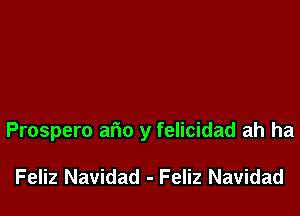 Prospero año y felicidad ah ha

Feliz Navidad - Feliz Navidad